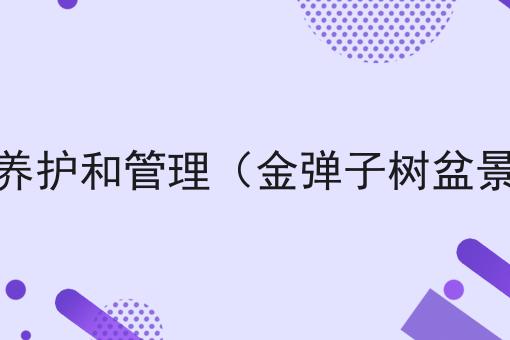 养护和管理（金弹子树盆景